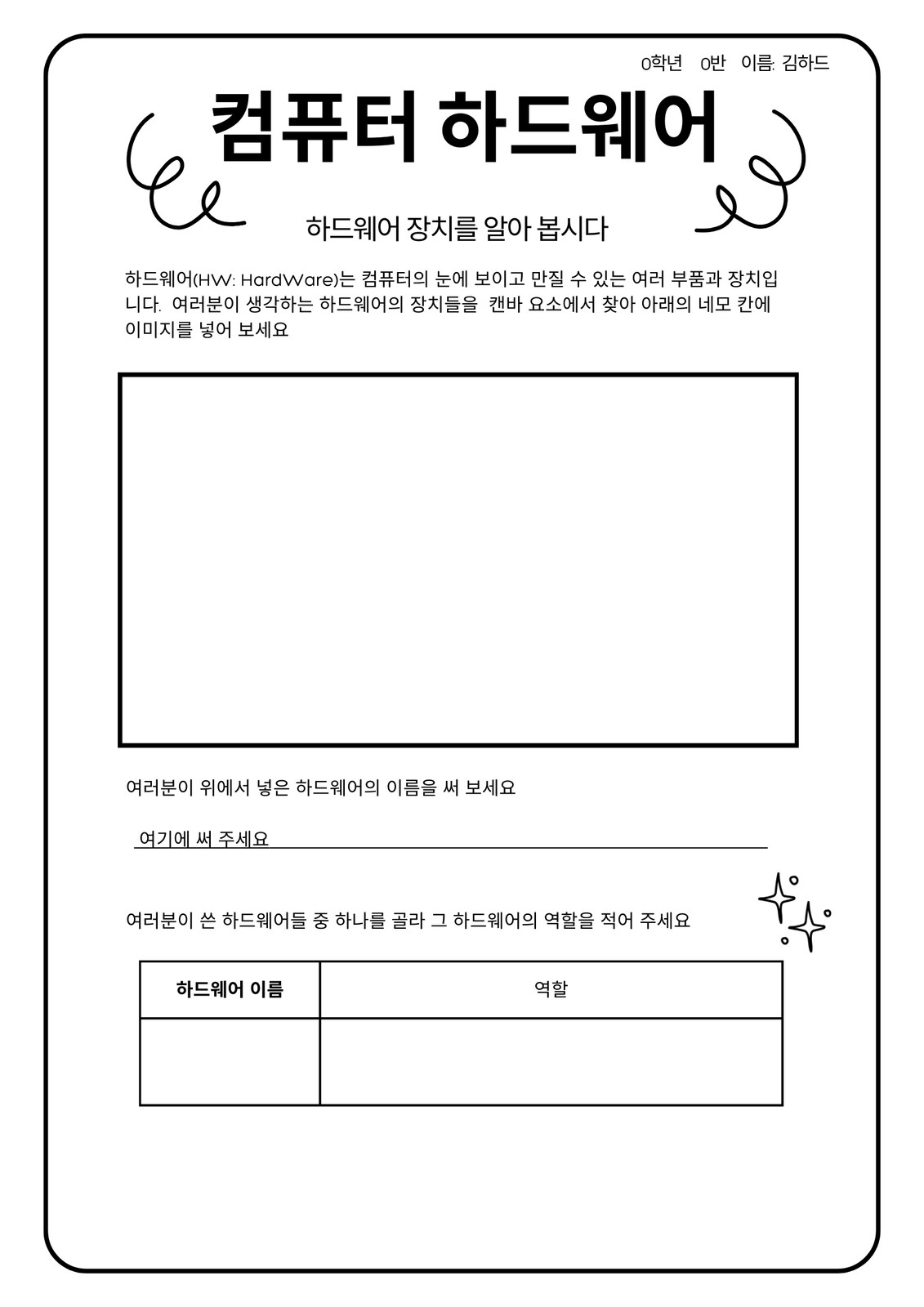 0학년 0반 이름: 김하드

컴퓨터 하드웨어

하드웨어 장치를 알아 봅시다

하드웨어(HW: HardWare)는 컴퓨터의 눈에 보이고 만질 수 있는 여러 부품과 장치입니다. 여러분이 생각하는 하드웨어의 장치들을 캔바 요소에서 찾아 아래의 네모 칸에 이미지를 넣어 보세요

여러분이 위에서 넣은 하드웨어의 이름을 써 보세요

여기에 써 주세요

여러분이 쓴 하드웨어들 중 하나를 골라 그 하드웨어의 역할을 적어 주세요

| 하드웨어 이름 | 역할 |
|---|---|
| | |